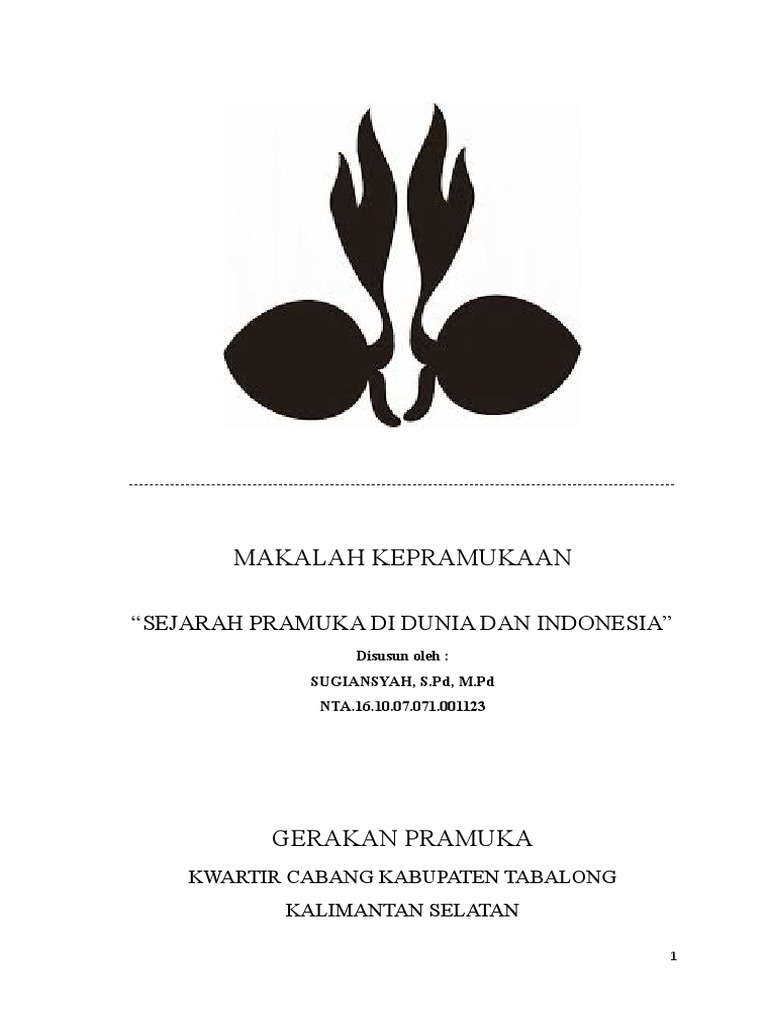 MAKALAH KEPRAMUKAAN

“SEJARAH PRAMUKA DI DUNIA DAN INDONESIA”

Disusun oleh :

SUGIANSYAH, S.Pd, M.Pd

NTA.16.10.07.071.001123

GERAKAN PRAMUKA

KWARTIR CABANG KABUPATEN TABALONG

KALIMANTAN SELATAN

1